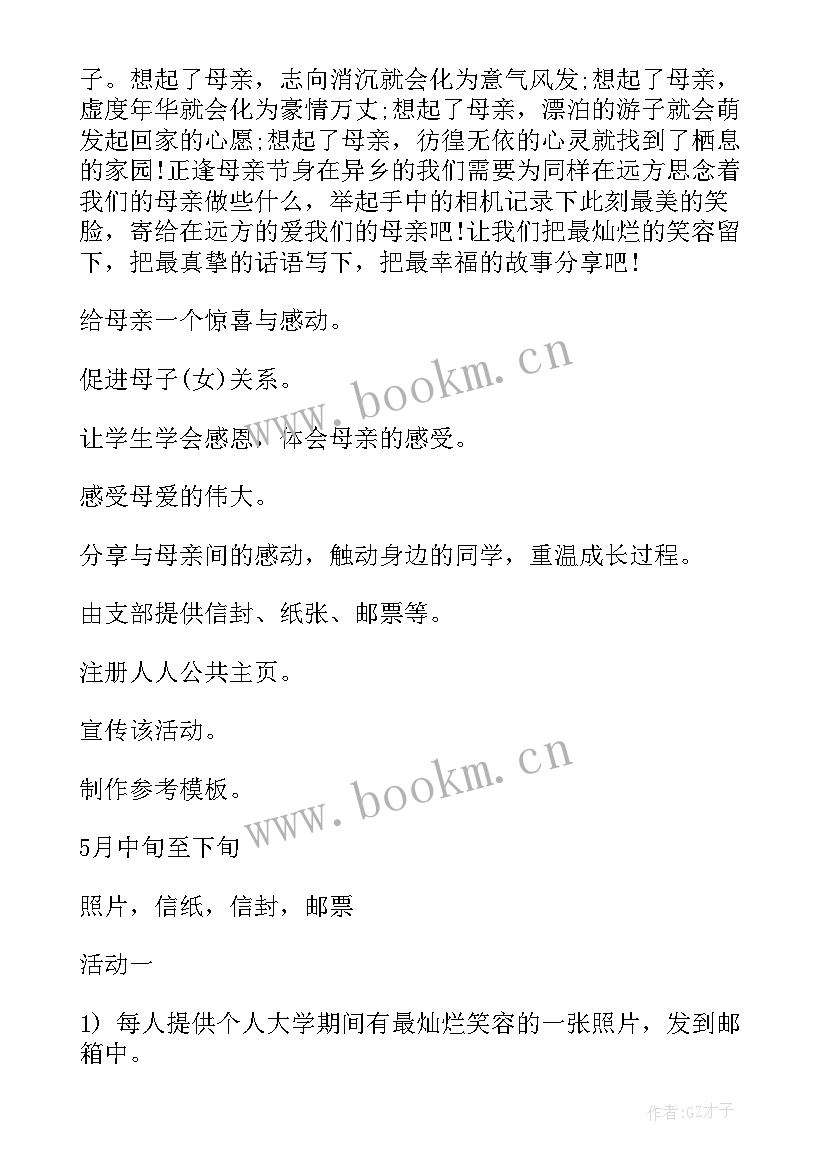 子。想起了母亲，志向消沉就会化为意气风发;想起了母亲，虚度年华就会化为豪情万丈;想起了母亲，漂泊的游子就会萌发起回家的心愿;想起了母亲，彷徨无依的心灵就找到了栖息的家园!正逢母亲节身在异乡的我们需要为同样在远方思念着我们的母亲做些什么，举起手中的相机记录下此刻最美的笑脸，寄给在远方的爱我们的母亲吧!让我们把最灿烂的笑容留下，把最真挚的话语写下，把最幸福的故事分享吧!

给母亲一个惊喜与感动。

促进母子(女)关系。

让学生学会感恩，体会母亲的感受。

感受母爱的伟大。

分享与母亲间的感动，触动身边的同学，重温成长过程。

由支部提供信封、纸张、邮票等。

注册人人公共主页。

宣传该活动。

制作参考模板。

5月中旬至下旬

照片，信纸，信封，邮票

活动一

1) 每人提供个人大学期间有最灿烂笑容的一张照片，发到邮箱中。

www.bookm.cn

www.bookm.cn

作者:GZ才子